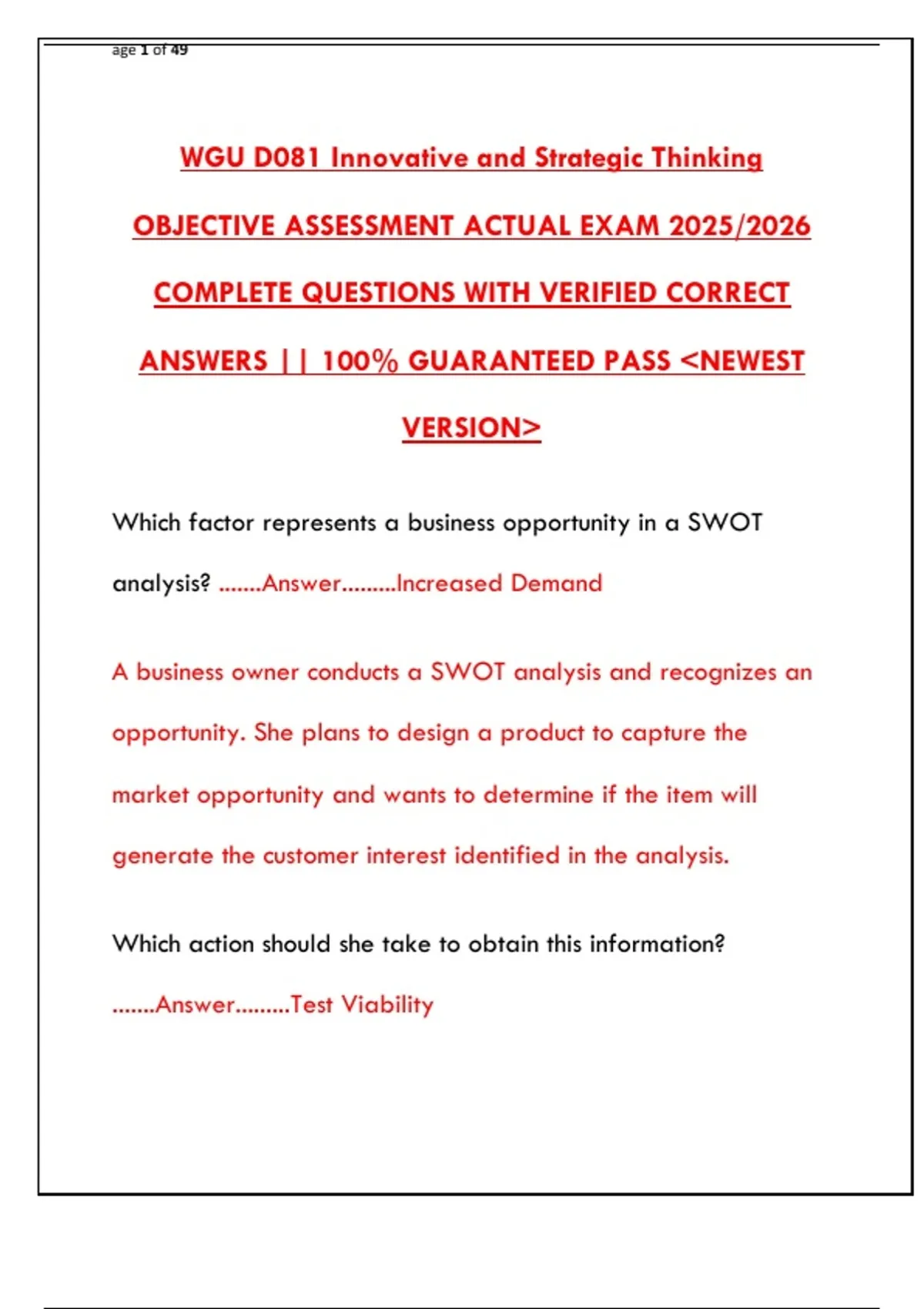 age 1 of 49

WGU D081 Innovative and Strategic Thinking OBJECTIVE ASSESSMENT ACTUAL EXAM 2025/2026 COMPLETE QUESTIONS WITH VERIFIED CORRECT ANSWERS || 100% GUARANTEED PASS <NEWEST VERSION>

Which factor represents a business opportunity in a SWOT analysis? .......Answer.........Increased Demand

A business owner conducts a SWOT analysis and recognizes an opportunity. She plans to design a product to capture the market opportunity and wants to determine if the item will generate the customer interest identified in the analysis.

Which action should she take to obtain this information? .......Answer.........Test Viability